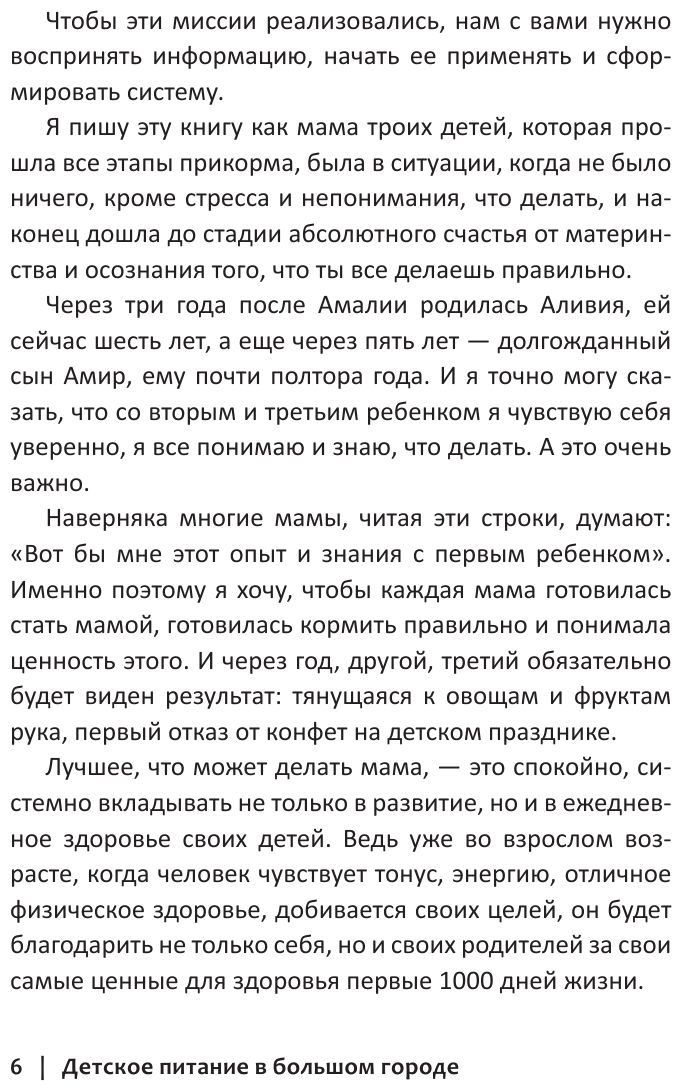 Чтобы эти миссии реализовались, нам с вами нужно воспринять информацию, начать ее применять и сформировать систему.

Я пишу эту книгу как мама троих детей, которая прошла все этапы прикорма, была в ситуации, когда не было ничего, кроме стресса и непонимания, что делать, и наконец дошла до стадии абсолютного счастья от материнства и осознания того, что ты все делаешь правильно.

Через три года после Амалии родилась Аливия, ей сейчас шесть лет, а еще через пять лет — долгожданный сын Амир, ему почти полтора года. И я точно могу сказать, что со вторым и третьим ребенком я чувствую себя уверенно, я все понимаю и знаю, что делать. А это очень важно.

Наверняка многие мамы, читая эти строки, думают: «Вот бы мне этот опыт и знания с первым ребенком». Именно поэтому я хочу, чтобы каждая мама готовилась стать мамой, готовилась кормить правильно и понимала ценность этого. И через год, другой, третий обязательно будет виден результат: тянущаяся к овощам и фруктам рука, первый отказ от конфет на детском празднике.

Лучшее, что может делать мама, — это спокойно, системно вкладывать не только в развитие, но и в ежедневное здоровье своих детей. Ведь уже во взрослом возрасте, когда человек чувствует тонус, энергию, отличное физическое здоровье, добивается своих целей, он будет благодарить не только себя, но и своих родителей за свои самые ценные для здоровья первые 1000 дней жизни.

6 | Детское питание в большом городе